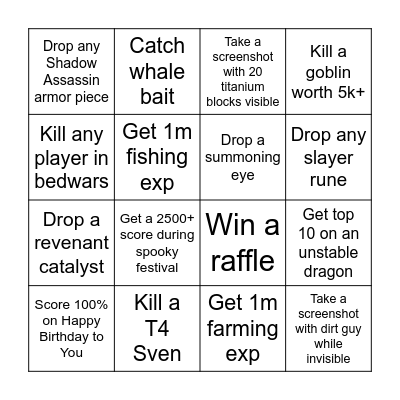 | Drop any Shadow Assassin armor piece | Catch whale bait | Take a screenshot with 20 titanium blocks visible | Kill a goblin worth 5k+ |
|---|---|---|---|
| Kill any player in bedwars | Get 1m fishing exp | Drop a summoning eye | Drop any slayer rune |
| Drop a revenant catalyst | Get a 2500+ score during spooky festival | Win a raffle | Get top 10 on an unstable dragon |
| Score 100% on Happy Birthday to You | Kill a T4 Sven | Get 1m farming exp | Take a screenshot with dirt guy while invisible |